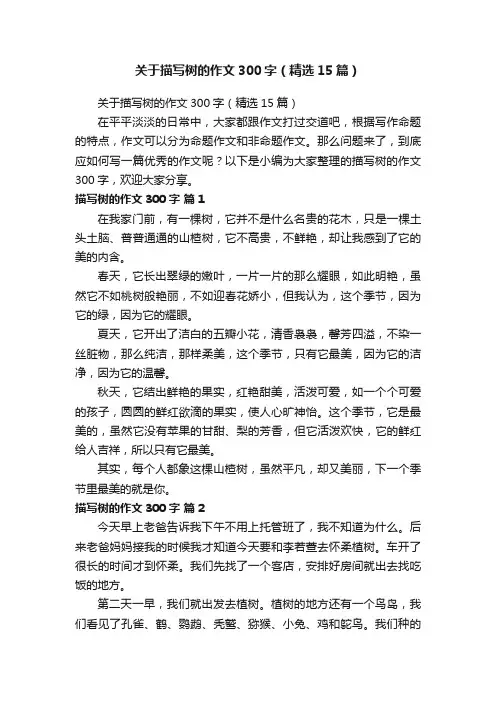 关于描写树的作文300字（精选15篇）

关于描写树的作文300字（精选15篇）

在平平淡淡的日常中，大家都跟作文打过交道吧，根据写作命题的特点，作文可以分为命题作文和非命题作文。那么问题来了，到底应如何写一篇优秀的作文呢？以下是小编为大家整理的描写树的作文300字，欢迎大家分享。

描写树的作文300字 篇1

在我家门前，有一棵树，它并不是什么名贵的花木，只是一棵土头土脑、普普通通的山楂树，它不高贵，不鲜艳，却让我感到了它的美的内含。

春天，它长出翠绿的嫩叶，一片一片的那么耀眼，如此明艳，虽然它不如桃树般艳丽，不如迎春花娇小，但我认为，这个季节，因为它的绿，因为它的耀眼。

夏天，它开出了洁白的五瓣小花，清香袅袅，馨芳四溢，不染一丝脏物，那么纯洁，那样柔美，这个季节，只有它最美，因为它的洁净，因为它的温馨。

秋天，它结出鲜艳的果实，红艳甜美，活泼可爱，如一个个可爱的孩子，圆圆的鲜红欲滴的果实，使人心旷神怡。这个季节，它是最美的，虽然它没有苹果的甘甜、梨的芳香，但它活泼欢快，它的鲜红给人吉祥，所以只有它最美。

其实，每个人都象这棵山楂树，虽然平凡，却又美丽，下一个季节里最美的就是你。

描写树的作文300字 篇2

今天早上老爸告诉我下午不用上托管班了，我不知道为什么。后来老爸妈妈接我的时候我才知道今天要和李若萱去怀柔植树。车开了很长的时间才到怀柔。我们先找了一个客店，安排好房间就出去找吃饭的地方。

第二天一早，我们就出发去植树。植树的地方还有一个鸟岛，我们看见了孔雀、鹤、鹦鹉、秃鹫、猕猴、小兔、鸡和鸵鸟。我们种的